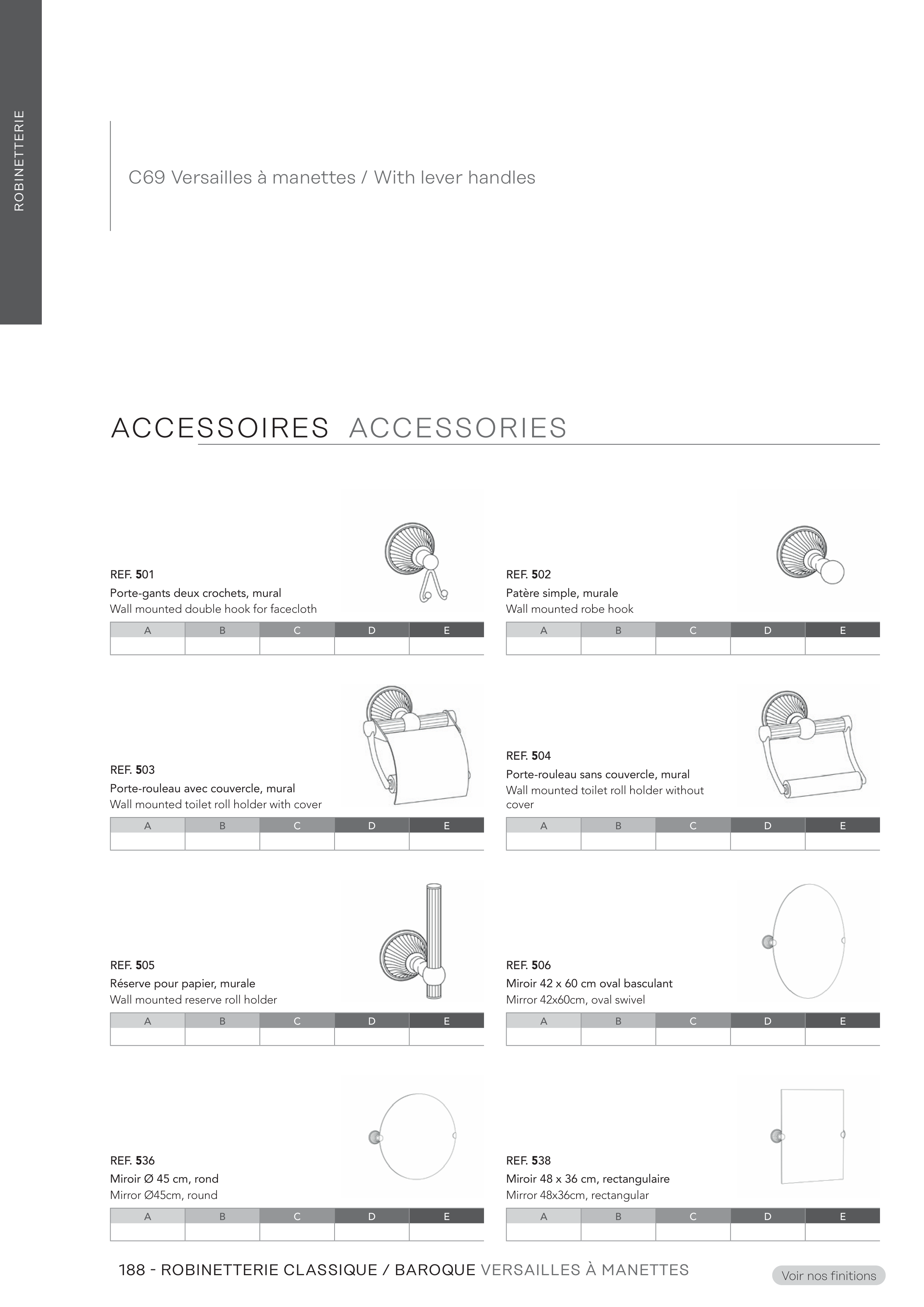 ROBINETTERIE

C69 Versailles à manettes / With lever handles

ACCESSOIRES ACCESSORIES

REF. 501
Porte-gants deux crochets, mural
Wall mounted double hook for facecloth

| A | B | C | D | E |
|---|---|---|---|---|
| | | | | |

REF. 502
Patère simple, murale
Wall mounted robe hook

| A | B | C | D | E |
|---|---|---|---|---|
| | | | | |

REF. 503
Porte-rouleau avec couvercle, mural
Wall mounted toilet roll holder with cover

| A | B | C | D | E |
|---|---|---|---|---|
| | | | | |

REF. 504
Porte-rouleau sans couvercle, mural
Wall mounted toilet roll holder without cover

| A | B | C | D | E |
|---|---|---|---|---|
| | | | | |

REF. 505
Réserve pour papier, murale
Wall mounted reserve roll holder

| A | B | C | D | E |
|---|---|---|---|---|
| | | | | |

REF. 506
Miroir 42 x 60 cm oval basculant
Mirror 42x60cm, oval swivel

| A | B | C | D | E |
|---|---|---|---|---|
| | | | | |

REF. 536
Miroir Ø 45 cm, rond
Mirror Ø45cm, round

| A | B | C | D | E |
|---|---|---|---|---|
| | | | | |

REF. 538
Miroir 48 x 36 cm, rectangulaire
Mirror 48x36cm, rectangular

| A | B | C | D | E |
|---|---|---|---|---|
| | | | | |

188 - ROBINETTERIE CLASSIQUE / BAROQUE VERSAILLES À MANETTES

Voir nos finitions